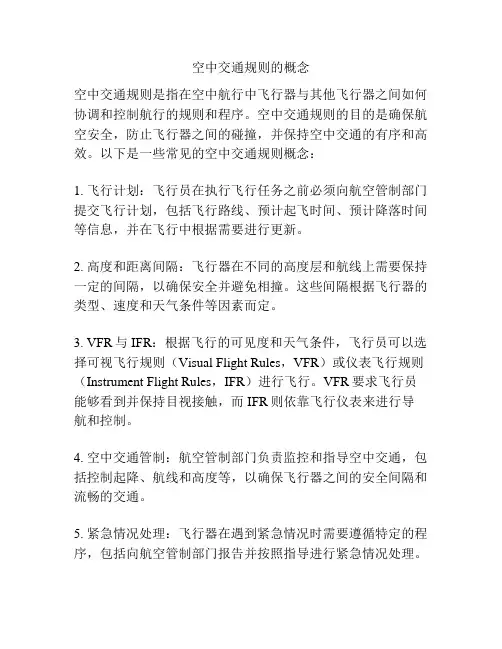 空中交通规则的概念

空中交通规则是指在空中航行中飞行器与其他飞行器之间如何协调和控制航行的规则和程序。空中交通规则的目的是确保航空安全，防止飞行器之间的碰撞，并保持空中交通的有序和高效。以下是一些常见的空中交通规则概念：

1. 飞行计划：飞行员在执行飞行任务之前必须向航空管制部门提交飞行计划，包括飞行路线、预计起飞时间、预计降落时间等信息，并在飞行中根据需要进行更新。

2. 高度和距离间隔：飞行器在不同的高度层和航线上需要保持一定的间隔，以确保安全并避免相撞。这些间隔根据飞行器的类型、速度和天气条件等因素而定。

3. VFR 与 IFR：根据飞行的可见度和天气条件，飞行员可以选择可视飞行规则（Visual Flight Rules，VFR）或仪表飞行规则（Instrument Flight Rules，IFR）进行飞行。VFR 要求飞行员能够看到并保持目视接触，而 IFR 则依靠飞行仪表来进行导航和控制。

4. 空中交通管制：航空管制部门负责监控和指导空中交通，包括控制起降、航线和高度等，以确保飞行器之间的安全间隔和流畅的交通。

5. 紧急情况处理：飞行器在遇到紧急情况时需要遵循特定的程序，包括向航空管制部门报告并按照指导进行紧急情况处理。